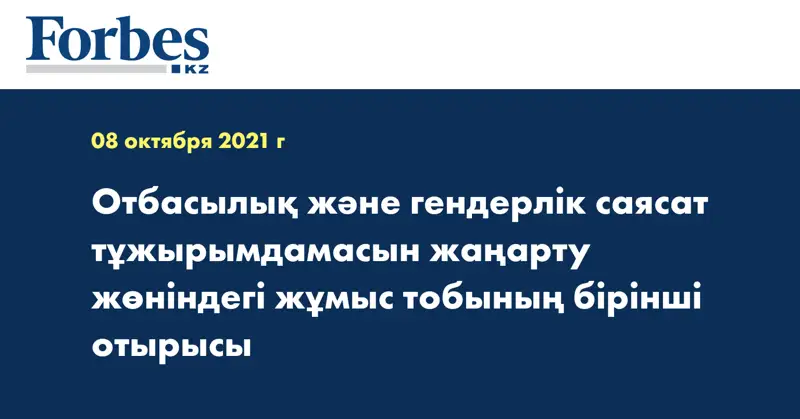 Forbes
KZ

08 октября 2021 г

Отбасылық және гендерлік саясат тұжырымдамасын жаңарту жөніндегі жұмыс тобының бірінші отырысы